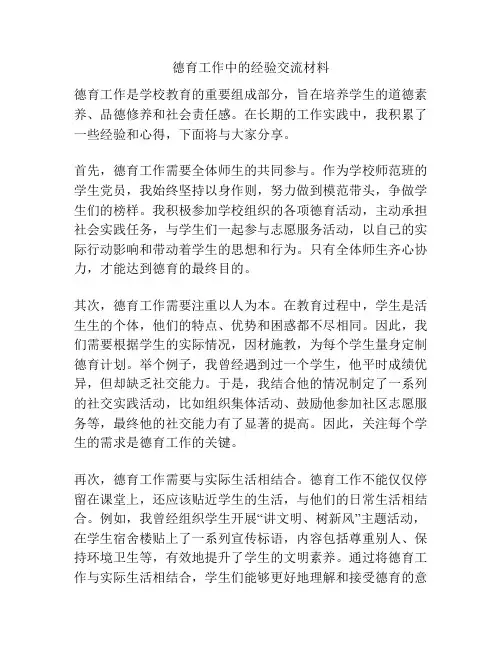 德育工作中的经验交流材料

德育工作是学校教育的重要组成部分，旨在培养学生的道德素养、品德修养和社会责任感。在长期的工作实践中，我积累了一些经验和心得，下面将与大家分享。

首先，德育工作需要全体师生的共同参与。作为学校师范班的学生党员，我始终坚持以身作则，努力做到模范带头，争做学生们的榜样。我积极参加学校组织的各项德育活动，主动承担社会实践任务，与学生们一起参与志愿服务活动，以自己的实际行动影响和带动着学生的思想和行为。只有全体师生齐心协力，才能达到德育的最终目的。

其次，德育工作需要注重以人为本。在教育过程中，学生是活生生的个体，他们的特点、优势和困惑都不尽相同。因此，我们需要根据学生的实际情况，因材施教，为每个学生量身定制德育计划。举个例子，我曾经遇到过一个学生，他平时成绩优异，但却缺乏社交能力。于是，我结合他的情况制定了一系列的社交实践活动，比如组织集体活动、鼓励他参加社区志愿服务等，最终他的社交能力有了显著的提高。因此，关注每个学生的需求是德育工作的关键。

再次，德育工作需要与实际生活相结合。德育工作不能仅仅停留在课堂上，还应该贴近学生的生活，与他们的日常生活相结合。例如，我曾经组织学生开展“讲文明、树新风”主题活动，在学生宿舍楼贴上了一系列宣传标语，内容包括尊重别人、保持环境卫生等，有效地提升了学生的文明素养。通过将德育工作与实际生活相结合，学生们能够更好地理解和接受德育的意